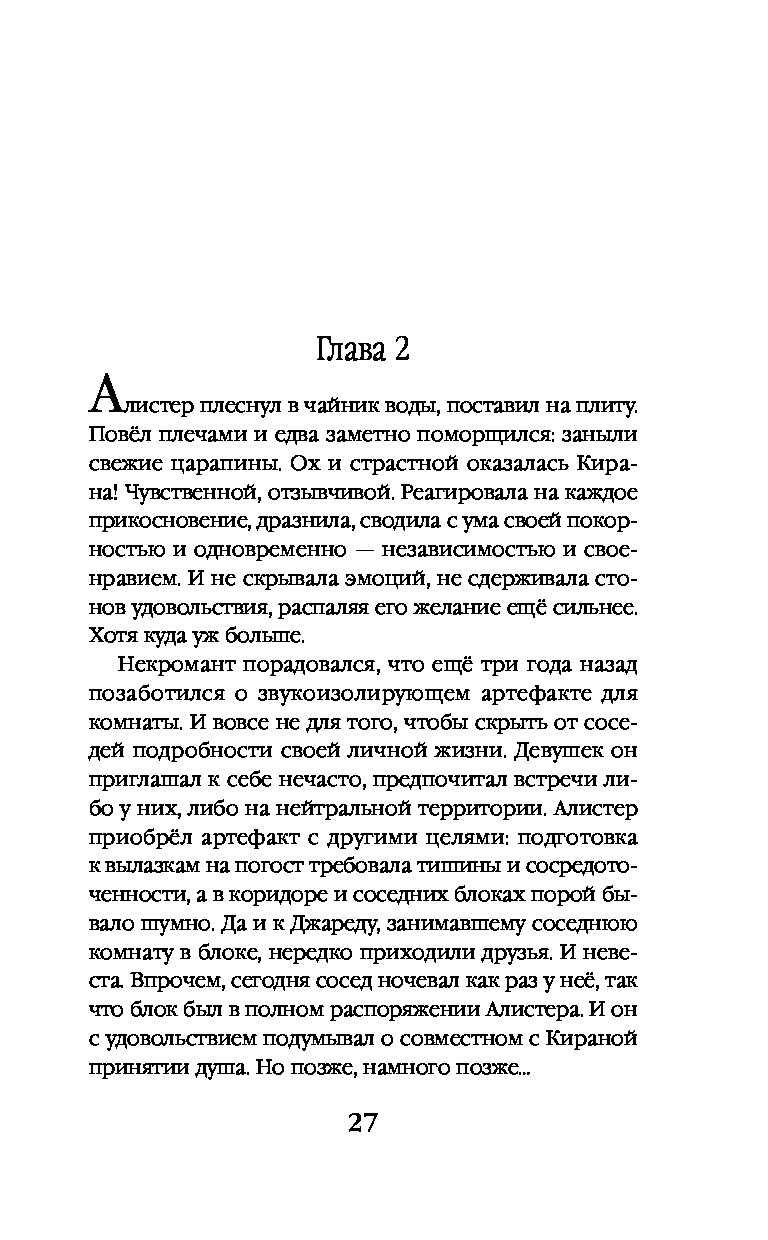 Глава 2

Алистер плеснул в чайник воды, поставил на плиту. Повёл плечами и едва заметно поморщился: заныли свежие царапины. Ох и страстной оказалась Кирана! Чувственной, отзывчивой. Реагировала на каждое прикосновение, дразнила, сводила с ума своей покорностью и одновременно — независимостью и своенравием. И не скрывала эмоций, не сдерживала стонов удовольствия, распаляя его желание ещё сильнее. Хотя куда уж больше.

Некромант порадовался, что ещё три года назад позаботился о звукоизолирующем артефакте для комнаты. И вовсе не для того, чтобы скрыть от соседей подробности своей личной жизни. Девушек он приглашал к себе нечасто, предпочитал встречи либо у них, либо на нейтральной территории. Алистер приобрёл артефакт с другими целями: подготовка к вылазкам на погост требовала тишины и сосредоточенности, а в коридоре и соседних блоках порой бывало шумно. Да и к Джареду, занимавшему соседнюю комнату в блоке, нередко приходили друзья. И невеста. Впрочем, сегодня сосед ночевал как раз у неё, так что блок был в полном распоряжении Алистера. И он с удовольствием подумывал о совместном с Кираной принятии душа. Но позже, намного позже...

27